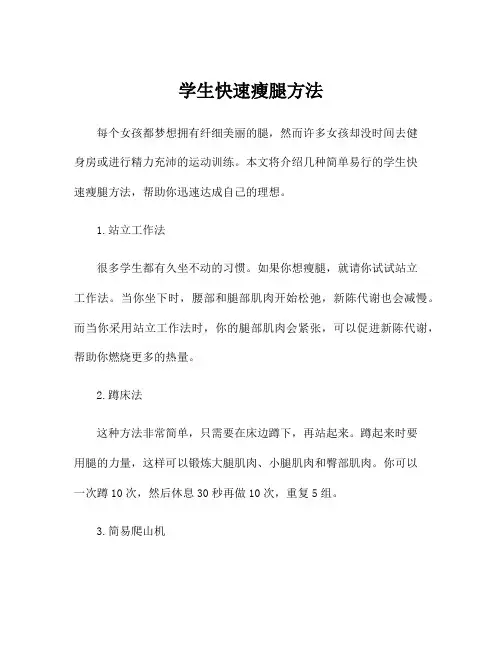 学生快速瘦腿方法

每个女孩都梦想拥有纤细美丽的腿，然而许多女孩却没时间去健身房或进行精力充沛的运动训练。本文将介绍几种简单易行的学生快速瘦腿方法，帮助你迅速达成自己的理想。

1. 站立工作法

很多学生都有久坐不动的习惯。如果你想瘦腿，就请你试试站立工作法。当你坐下时，腰部和腿部肌肉开始松弛，新陈代谢也会减慢。而当你采用站立工作法时，你的腿部肌肉会紧张，可以促进新陈代谢，帮助你燃烧更多的热量。

2. 蹲床法

这种方法非常简单，只需要在床边蹲下，再站起来。蹲起来时要用腿的力量，这样可以锻炼大腿肌肉、小腿肌肉和臀部肌肉。你可以一次蹲 10 次，然后休息 30 秒再做 10 次，重复 5 组。

3. 简易爬山机